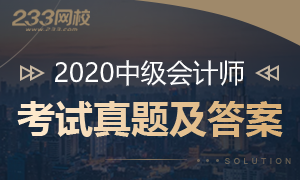 233网校
www.233.com

2020中级会计师

考试真题及答案

SOLUTION